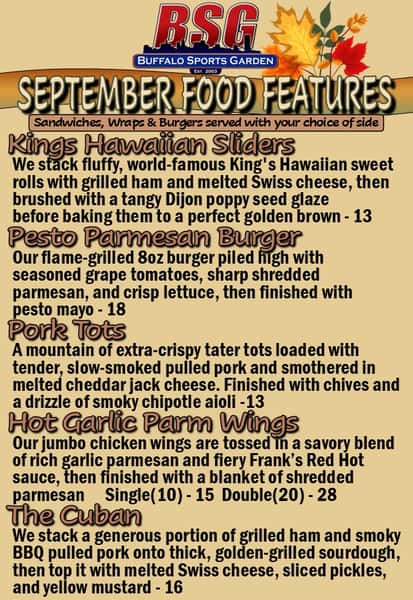 BSG
BUFFALO SPORTS GARDEN
Est. 2003

SEPTEMBER FOOD FEATURES

Sandwiches, Wraps & Burgers served with your choice of side

Kings Hawaiian Sliders
We stack fluffy, world-famous King's Hawaiian sweet rolls with grilled ham and melted Swiss cheese, then brushed with a tangy Dijon poppy seed glaze before baking them to a perfect golden brown - 13

Pesto Parmesan Burger
Our flame-grilled 8oz burger piled high with seasoned grape tomatoes, sharp shredded parmesan, and crisp lettuce, then finished with pesto mayo - 18

Pork Tots
A mountain of extra-crispy tater tots loaded with tender, slow-smoked pulled pork and smothered in melted cheddar jack cheese. Finished with chives and a drizzle of smoky chipotle aioli -13

Hot Garlic Parm Wings
Our jumbo chicken wings are tossed in a savory blend of rich garlic parmesan and fiery Frank's Red Hot sauce, then finished with a blanket of shredded parmesan Single(10) - 15 Double(20) - 28

The Cuban
We stack a generous portion of grilled ham and smoky BBQ pulled pork onto thick, golden-grilled sourdough, then top it with melted Swiss cheese, sliced pickles, and yellow mustard - 16